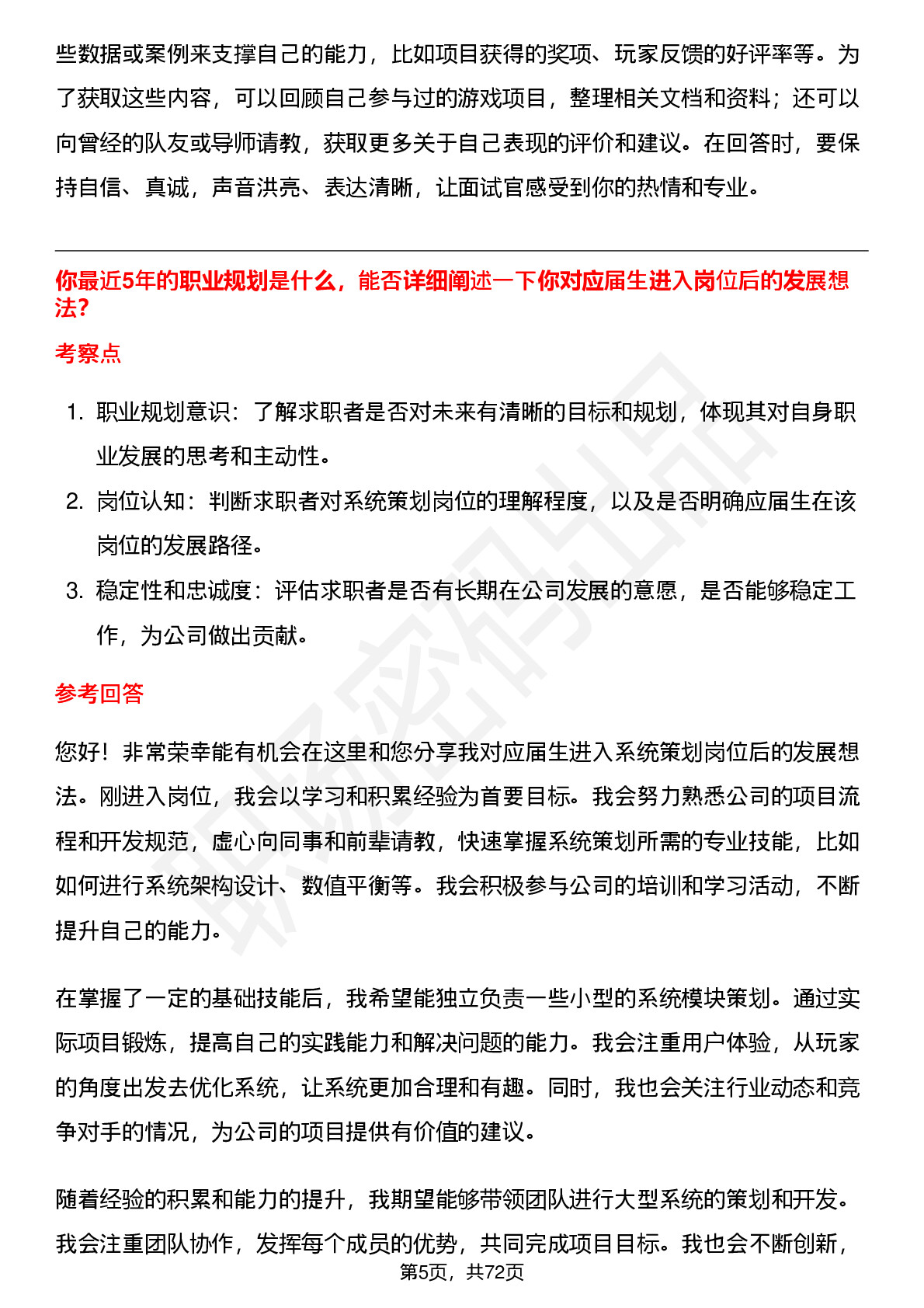 些数据或案例来支撑自己的能力，比如项目获得的奖项、玩家反馈的好评率等。为了获取这些内容，可以回顾自己参与过的游戏项目，整理相关文档和资料；还可以向曾经的队友或导师请教，获取更多关于自己表现的评价和建议。在回答时，要保持自信、真诚，声音洪亮、表达清晰，让面试官感受到你的热情和专业。

你最近5年的职业规划是什么，能否详细阐述一下你对应届生进入岗位后的发展想法？

考察点

1. 职业规划意识：了解求职者是否对未来有清晰的目标和规划，体现其对自身职业发展的思考和主动性。
2. 岗位认知：判断求职者对系统策划岗位的理解程度，以及是否明确应届生在该岗位的发展路径。
3. 稳定性和忠诚度：评估求职者是否有长期在公司发展的意愿，是否能够稳定工作，为公司做出贡献。

参考回答

您好！非常荣幸能有机会在这里和您分享我对应届生进入系统策划岗位后的发展想法。刚进入岗位，我会以学习和积累经验为首要目标。我会努力熟悉公司的项目流程和开发规范，虚心向同事和前辈请教，快速掌握系统策划所需的专业技能，比如如何进行系统架构设计、数值平衡等。我会积极参与公司的培训和学习活动，不断提升自己的能力。

在掌握了一定的基础技能后，我希望能独立负责一些小型的系统模块策划。通过实际项目锻炼，提高自己的实践能力和解决问题的能力。我会注重用户体验，从玩家的角度出发去优化系统，让系统更加合理和有趣。同时，我也会关注行业动态和竞争对手的情况，为公司的项目提供有价值的建议。

随着经验的积累和能力的提升，我期望能够带领团队进行大型系统的策划和开发。我会注重团队协作，发挥每个成员的优势，共同完成项目目标。我也会不断创新，

第5页，共72页